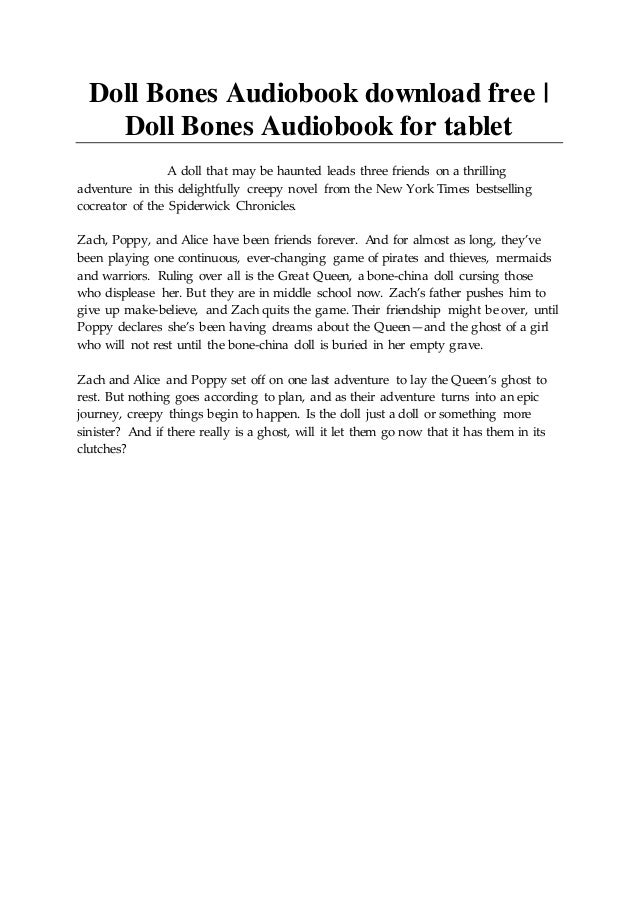 Doll Bones Audiobook download free | Doll Bones Audiobook for tablet

A doll that may be haunted leads three friends on a thrilling adventure in this delightfully creepy novel from the New York Times bestselling cocreator of the Spiderwick Chronicles.

Zach, Poppy, and Alice have been friends forever. And for almost as long, they've been playing one continuous, ever-changing game of pirates and thieves, mermaids and warriors. Ruling over all is the Great Queen, a bone-china doll cursing those who displease her. But they are in middle school now. Zach's father pushes him to give up make-believe, and Zach quits the game. Their friendship might be over, until Poppy declares she's been having dreams about the Queen—and the ghost of a girl who will not rest until the bone-china doll is buried in her empty grave.

Zach and Alice and Poppy set off on one last adventure to lay the Queen's ghost to rest. But nothing goes according to plan, and as their adventure turns into an epic journey, creepy things begin to happen. Is the doll just a doll or something more sinister? And if there really is a ghost, will it let them go now that it has them in its clutches?